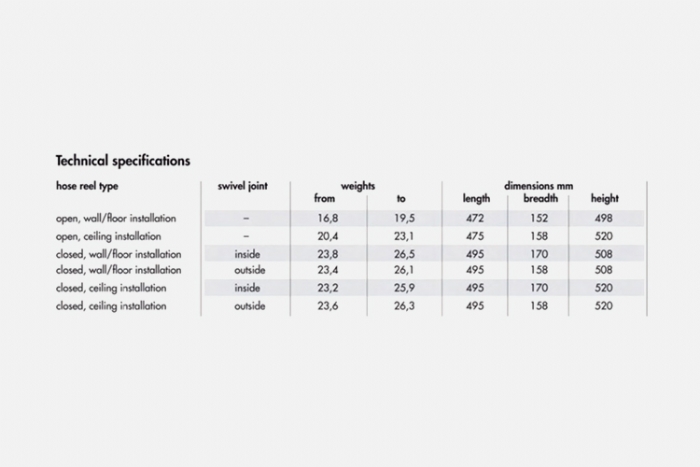 Technical specifications

| hose reel type | swivel joint | weights from | weights to | dimensions mm length | dimensions mm breadth | dimensions mm height |
|---|---|---|---|---|---|---|
| open, wall/floor installation | – | 16,8 | 19,5 | 472 | 152 | 498 |
| open, ceiling installation | – | 20,4 | 23,1 | 475 | 158 | 520 |
| closed, wall/floor installation | inside | 23,8 | 26,5 | 495 | 170 | 508 |
| closed, wall/floor installation | outside | 23,4 | 26,1 | 495 | 158 | 508 |
| closed, ceiling installation | inside | 23,2 | 25,9 | 495 | 170 | 520 |
| closed, ceiling installation | outside | 23,6 | 26,3 | 495 | 158 | 520 |